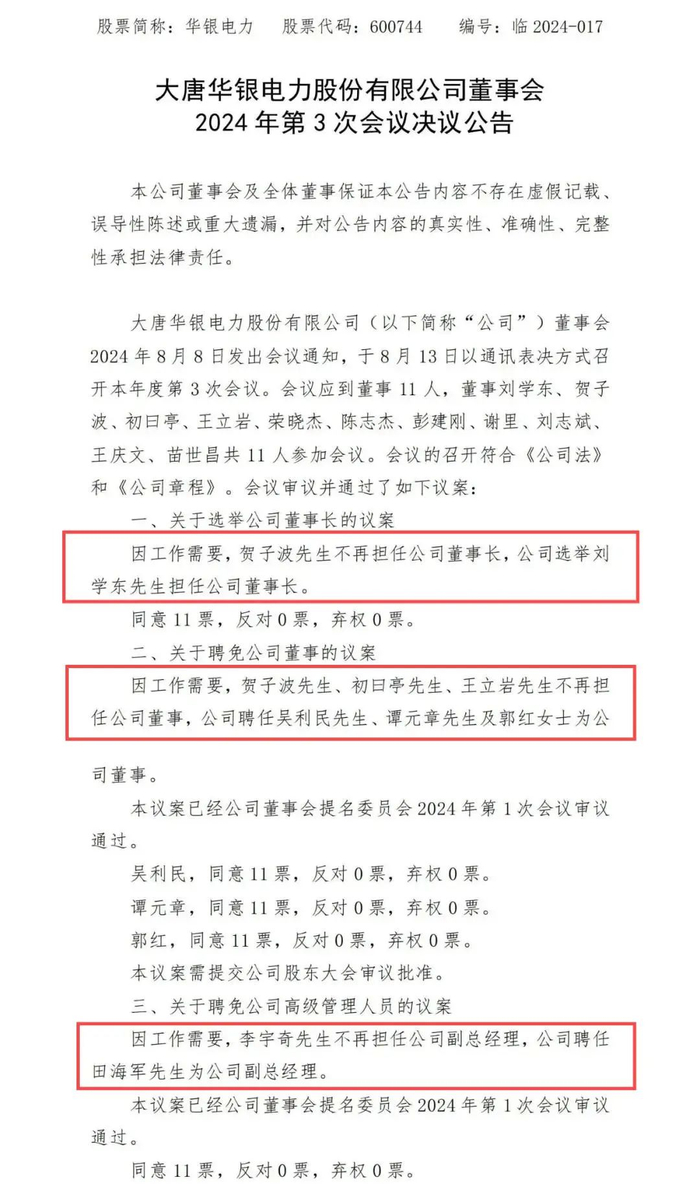 股票简称：华银电力　股票代码：600744　编号：临 2024-017

大唐华银电力股份有限公司董事会
2024 年第 3 次会议决议公告

本公司董事会及全体董事保证本公告内容不存在虚假记载、误导性陈述或重大遗漏，并对公告内容的真实性、准确性、完整性承担法律责任。

大唐华银电力股份有限公司（以下简称“公司”）董事会 2024 年 8 月 8 日发出会议通知，于 8 月 13 日以通讯表决方式召开本年度第 3 次会议。会议应到董事 11 人，董事刘学东、贺子波、初曰亭、王立岩、荣晓杰、陈志杰、彭建刚、谢里、刘志斌、王庆文、苗世昌共 11 人参加会议。会议的召开符合《公司法》和《公司章程》。会议审议并通过了如下议案：

一、关于选举公司董事长的议案

因工作需要，贺子波先生不再担任公司董事长，公司选举刘学东先生担任公司董事长。

同意 11 票，反对 0 票，弃权 0 票。

二、关于聘免公司董事的议案

因工作需要，贺子波先生、初曰亭先生、王立岩先生不再担任公司董事，公司聘任吴利民先生、谭元章先生及郭红女士为公司董事。

本议案已经公司董事会提名委员会 2024 年第 1 次会议审议通过。

吴利民，同意 11 票，反对 0 票，弃权 0 票。

谭元章，同意 11 票，反对 0 票，弃权 0 票。

郭红，同意 11 票，反对 0 票，弃权 0 票。

本议案需提交公司股东大会审议批准。

三、关于聘免公司高级管理人员的议案

因工作需要，李宇奇先生不再担任公司副总经理，公司聘任田海军先生为公司副总经理。

本议案已经公司董事会提名委员会 2024 年第 1 次会议审议通过。

同意 11 票，反对 0 票，弃权 0 票。